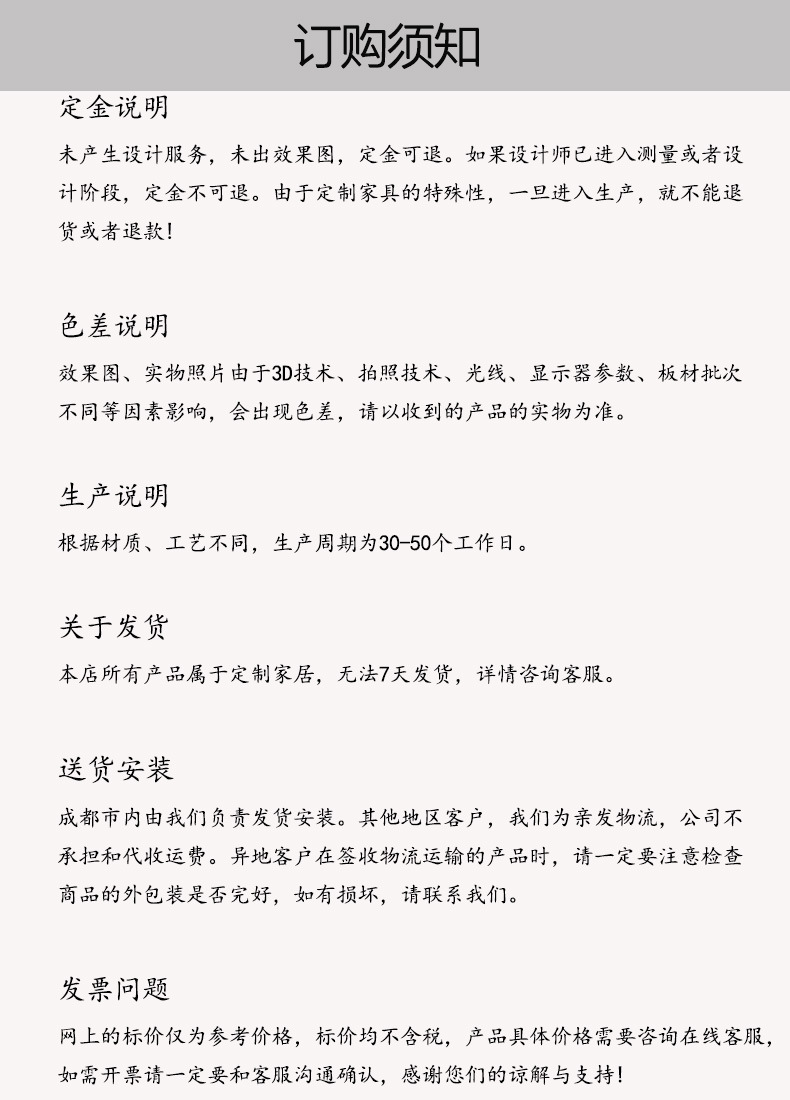 订购须知

定金说明

未产生设计服务，未出效果图，定金可退。如果设计师已进入测量或者设计阶段，定金不可退。由于定制家具的特殊性，一旦进入生产，就不能退货或者退款！

色差说明

效果图、实物照片由于3D技术、拍照技术、光线、显示器参数、板材批次不同等因素影响，会出现色差，请以收到的产品的实物为准。

生产说明

根据材质、工艺不同，生产周期为30-50个工作日。

关于发货

本店所有产品属于定制家居，无法7天发货，详情咨询客服。

送货安装

成都市内由我们负责发货安装。其他地区客户，我们为亲发物流，公司不承担和代收运费。异地客户在签收物流运输的产品时，请一定要注意检查商品的外包装是否完好，如有损坏，请联系我们。

发票问题

网上的标价仅为参考价格，标价均不含税，产品具体价格需要咨询在线客服，如需开票请一定要和客服沟通确认，感谢您们的谅解与支持！